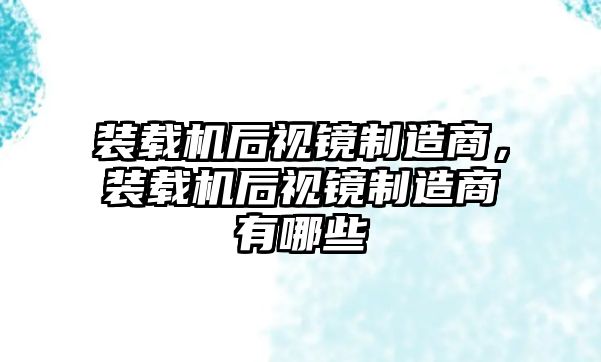 装载机后视镜制造商，装载机后视镜制造商有哪些